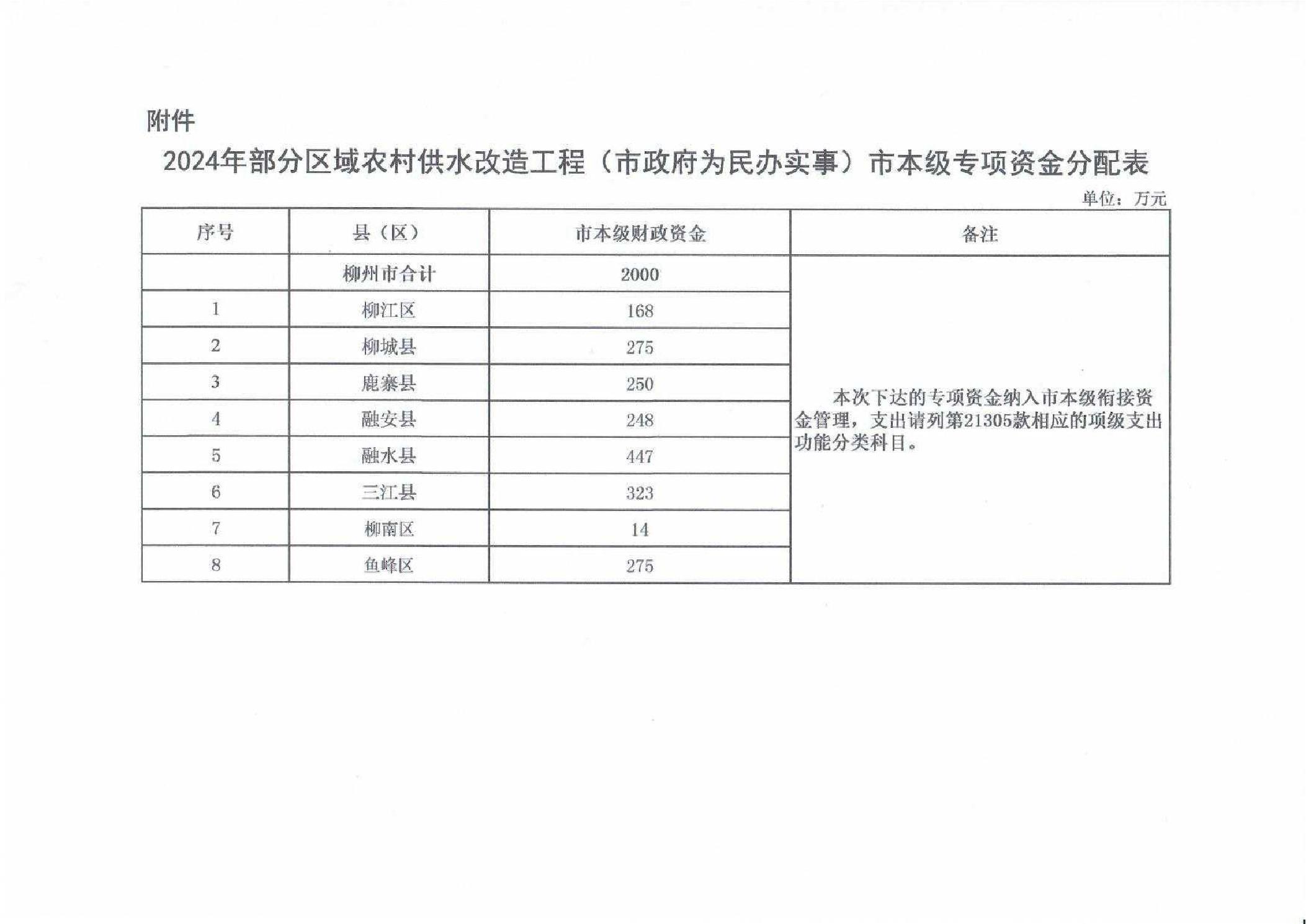 附件

2024年部分区域农村供水改造工程（市政府为民办实事）市本级专项资金分配表

单位：万元

| 序号 | 县（区） | 市本级财政资金 | 备注 |
|---|---|---|---|
|  | 柳州市合计 | 2000 | 本次下达的专项资金纳入市本级衔接资金管理，支出请列第21305款相应的项级支出功能分类科目。 |
| 1 | 柳江区 | 168 | |
| 2 | 柳城县 | 275 | |
| 3 | 鹿寨县 | 250 | |
| 4 | 融安县 | 248 | |
| 5 | 融水县 | 447 | |
| 6 | 三江县 | 323 | |
| 7 | 柳南区 | 14 | |
| 8 | 鱼峰区 | 275 | |